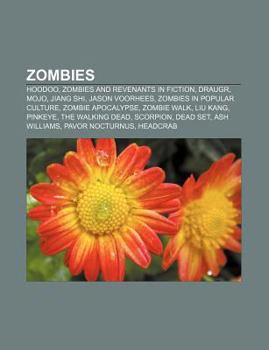 ZOMBIES

HOODOO, ZOMBIES AND REVENANTS IN FICTION, DRAUGR, MOJO, JIANG SHI, JASON VOORHEES, ZOMBIES IN POPULAR CULTURE, ZOMBIE APOCALYPSE, ZOMBIE WALK, LIU KANG, PINKEYE, THE WALKING DEAD, SCORPION, DEAD SET, ASH WILLIAMS, PAVOR NOCTURNUS, HEADCRAB